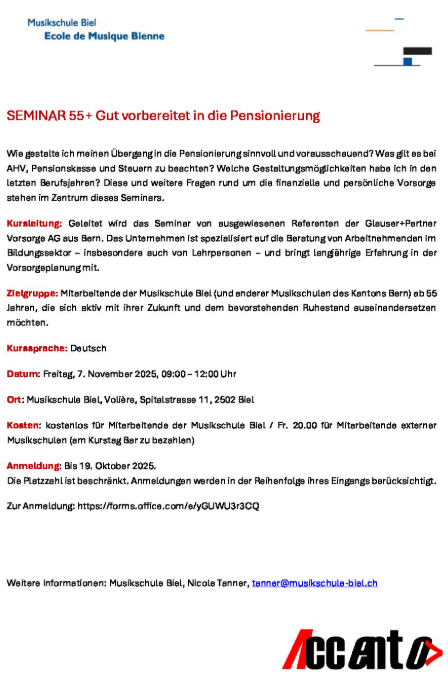 Musikschule Biel
Ecole de Musique Bienne

SEMINAR 55+ Gut vorbereitet in die Pensionierung

Wie gestalte ich meinen Übergang in die Pensionierung sinnvoll und vorausschauend? Was gilt es bei AHV, Pensionskasse und Steuern zu beachten? Welche Gestaltungsmöglichkeiten habe ich in den letzten Berufsjahren? Diese und weitere Fragen rund um die finanzielle und persönliche Vorsorge stehen im Zentrum dieses Seminars.

Kursleitung: Geleitet wird das Seminar von ausgewiesenen Referenten der Glauser+Partner Vorsorge AG aus Bern. Das Unternehmen ist spezialisiert auf die Beratung von Arbeitnehmenden im Bildungssektor – insbesondere auch von Lehrpersonen – und bringt langjährige Erfahrung in der Vorsorgeplanung mit.

Zielgruppe: Mitarbeitende der Musikschule Biel (und anderer Musikschulen des Kantons Bern) ab 55 Jahren, die sich aktiv mit ihrer Zukunft und dem bevorstehenden Ruhestand auseinandersetzen möchten.

Kurssprache: Deutsch

Datum: Freitag, 7. November 2025, 09:00 – 12:00 Uhr

Ort: Musikschule Biel, Volière, Spitalstrasse 11, 2502 Biel

Kosten: kostenlos für Mitarbeitende der Musikschule Biel / Fr. 20.00 für Mitarbeitende externer Musikschulen (am Kurstag Bar zu bezahlen)

Anmeldung: Bis 19. Oktober 2025.
Die Platzzahl ist beschränkt. Anmeldungen werden in der Reihenfolge ihres Eingangs berücksichtigt.

Zur Anmeldung: https://forms.office.com/e/yGUWU3r3CQ

Weitere Informationen: Musikschule Biel, Nicole Tanner, tanner@musikschule-biel.ch

Accento